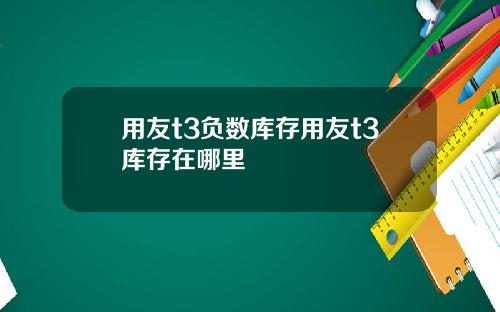 用友t3负数库存用友t3库存在哪里